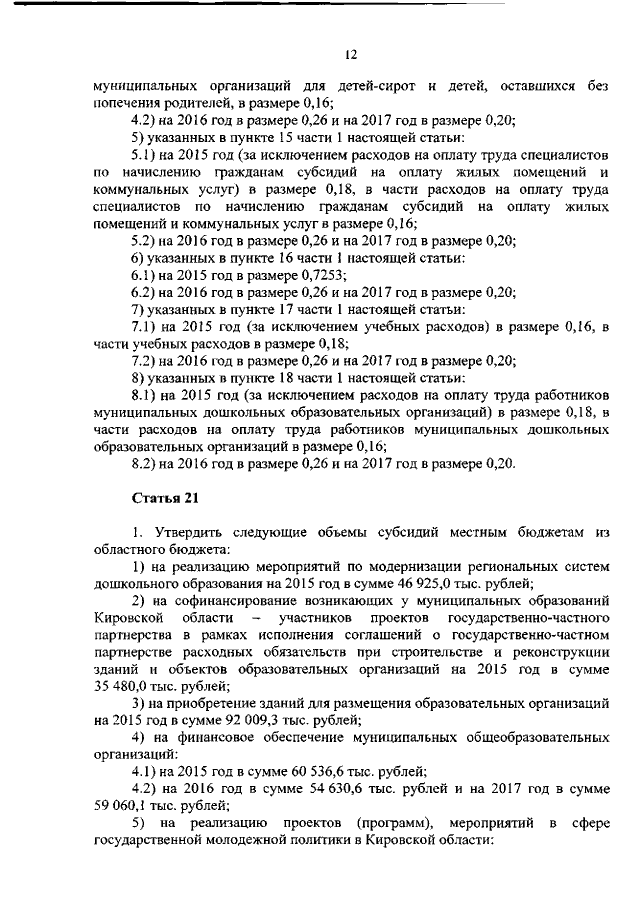 12

муниципальных организаций для детей-сирот и детей, оставшихся без попечения родителей, в размере 0,16;

4.2) на 2016 год в размере 0,26 и на 2017 год в размере 0,20;

5) указанных в пункте 15 части 1 настоящей статьи:

5.1) на 2015 год (за исключением расходов на оплату труда специалистов по начислению гражданам субсидий на оплату жилых помещений и коммунальных услуг) в размере 0,18, в части расходов на оплату труда специалистов по начислению гражданам субсидий на оплату жилых помещений и коммунальных услуг в размере 0,16;

5.2) на 2016 год в размере 0,26 и на 2017 год в размере 0,20;

6) указанных в пункте 16 части 1 настоящей статьи:

6.1) на 2015 год в размере 0,7253;

6.2) на 2016 год в размере 0,26 и на 2017 год в размере 0,20;

7) указанных в пункте 17 части 1 настоящей статьи:

7.1) на 2015 год (за исключением учебных расходов) в размере 0,16, в части учебных расходов в размере 0,18;

7.2) на 2016 год в размере 0,26 и на 2017 год в размере 0,20;

8) указанных в пункте 18 части 1 настоящей статьи:

8.1) на 2015 год (за исключением расходов на оплату труда работников муниципальных дошкольных образовательных организаций) в размере 0,18, в части расходов на оплату труда работников муниципальных дошкольных образовательных организаций в размере 0,16;

8.2) на 2016 год в размере 0,26 и на 2017 год в размере 0,20.

Статья 21

1. Утвердить следующие объемы субсидий местным бюджетам из областного бюджета:

1) на реализацию мероприятий по модернизации региональных систем дошкольного образования на 2015 год в сумме 46 925,0 тыс. рублей;

2) на софинансирование возникающих у муниципальных образований Кировской области – участников проектов государственно-частного партнерства в рамках исполнения соглашений о государственно-частном партнерстве расходных обязательств при строительстве и реконструкции зданий и объектов образовательных организаций на 2015 год в сумме 35 480,0 тыс. рублей;

3) на приобретение зданий для размещения образовательных организаций на 2015 год в сумме 92 009,3 тыс. рублей;

4) на финансовое обеспечение муниципальных общеобразовательных организаций:

4.1) на 2015 год в сумме 60 536,6 тыс. рублей;

4.2) на 2016 год в сумме 54 630,6 тыс. рублей и на 2017 год в сумме 59 060,1 тыс. рублей;

5) на реализацию проектов (программ), мероприятий в сфере государственной молодежной политики в Кировской области: